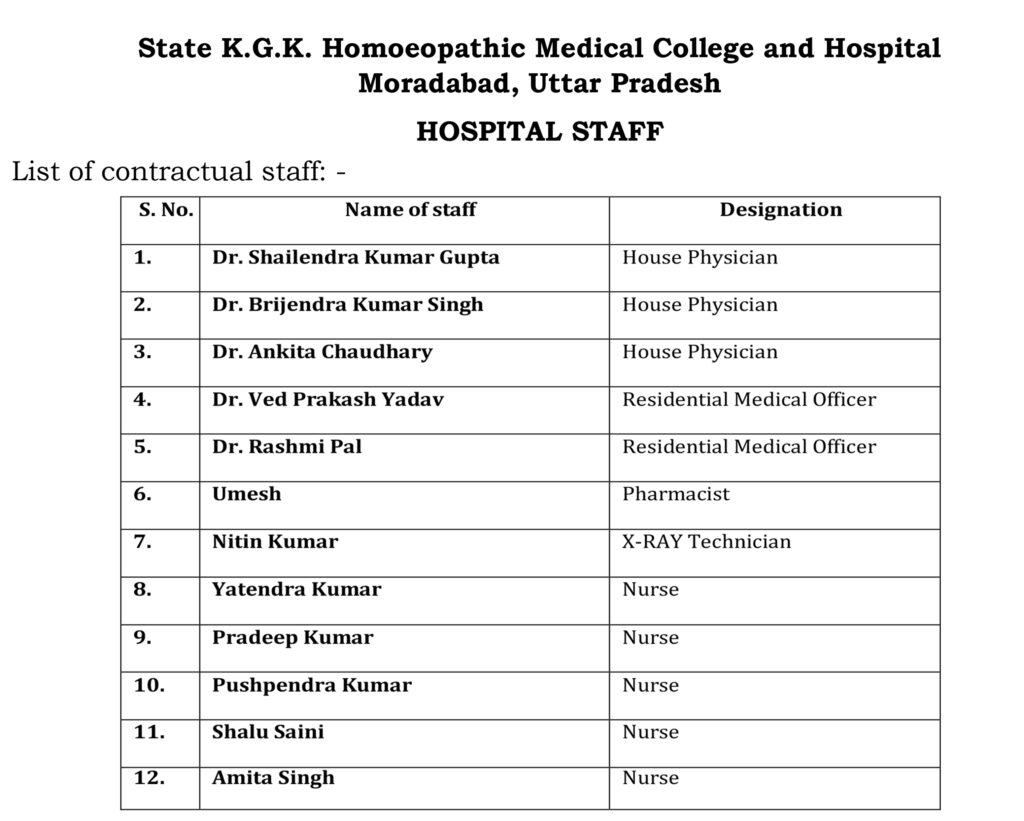 State K.G.K. Homoeopathic Medical College and Hospital
Moradabad, Uttar Pradesh

HOSPITAL STAFF

List of contractual staff: -

| S. No. | Name of staff | Designation |
|---|---|---|
| 1. | Dr. Shailendra Kumar Gupta | House Physician |
| 2. | Dr. Brijendra Kumar Singh | House Physician |
| 3. | Dr. Ankita Chaudhary | House Physician |
| 4. | Dr. Ved Prakash Yadav | Residential Medical Officer |
| 5. | Dr. Rashmi Pal | Residential Medical Officer |
| 6. | Umesh | Pharmacist |
| 7. | Nitin Kumar | X-RAY Technician |
| 8. | Yatendra Kumar | Nurse |
| 9. | Pradeep Kumar | Nurse |
| 10. | Pushpendra Kumar | Nurse |
| 11. | Shalu Saini | Nurse |
| 12. | Amita Singh | Nurse |